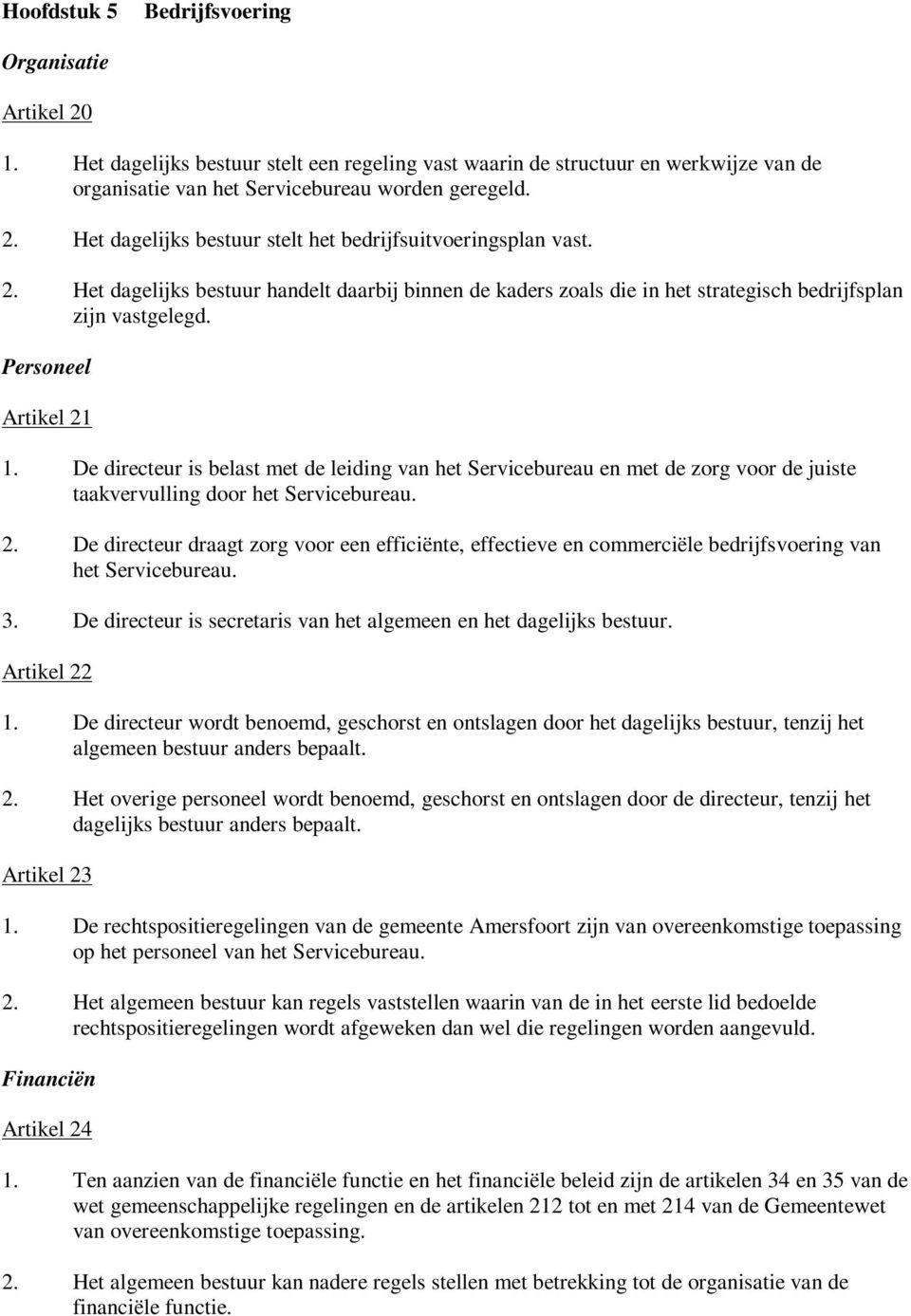 Hoofdstuk 5 Bedrijfsvoering

Organisatie

Artikel 20

1. Het dagelijks bestuur stelt een regeling vast waarin de structuur en werkwijze van de organisatie van het Servicebureau worden geregeld.

2. Het dagelijks bestuur stelt het bedrijfsuitvoeringsplan vast.

2. Het dagelijks bestuur handelt daarbij binnen de kaders zoals die in het strategisch bedrijfsplan zijn vastgelegd.

Personeel

Artikel 21

1. De directeur is belast met de leiding van het Servicebureau en met de zorg voor de juiste taakvervulling door het Servicebureau.

2. De directeur draagt zorg voor een efficiënte, effectieve en commerciële bedrijfsvoering van het Servicebureau.

3. De directeur is secretaris van het algemeen en het dagelijks bestuur.

Artikel 22

1. De directeur wordt benoemd, geschorst en ontslagen door het dagelijks bestuur, tenzij het algemeen bestuur anders bepaalt.

2. Het overige personeel wordt benoemd, geschorst en ontslagen door de directeur, tenzij het dagelijks bestuur anders bepaalt.

Artikel 23

1. De rechtspositieregelingen van de gemeente Amersfoort zijn van overeenkomstige toepassing op het personeel van het Servicebureau.

2. Het algemeen bestuur kan regels vaststellen waarin van de in het eerste lid bedoelde rechtspositieregelingen wordt afgeweken dan wel die regelingen worden aangevuld.

Financiën

Artikel 24

1. Ten aanzien van de financiële functie en het financiële beleid zijn de artikelen 34 en 35 van de wet gemeenschappelijke regelingen en de artikelen 212 tot en met 214 van de Gemeentewet van overeenkomstige toepassing.

2. Het algemeen bestuur kan nadere regels stellen met betrekking tot de organisatie van de financiële functie.